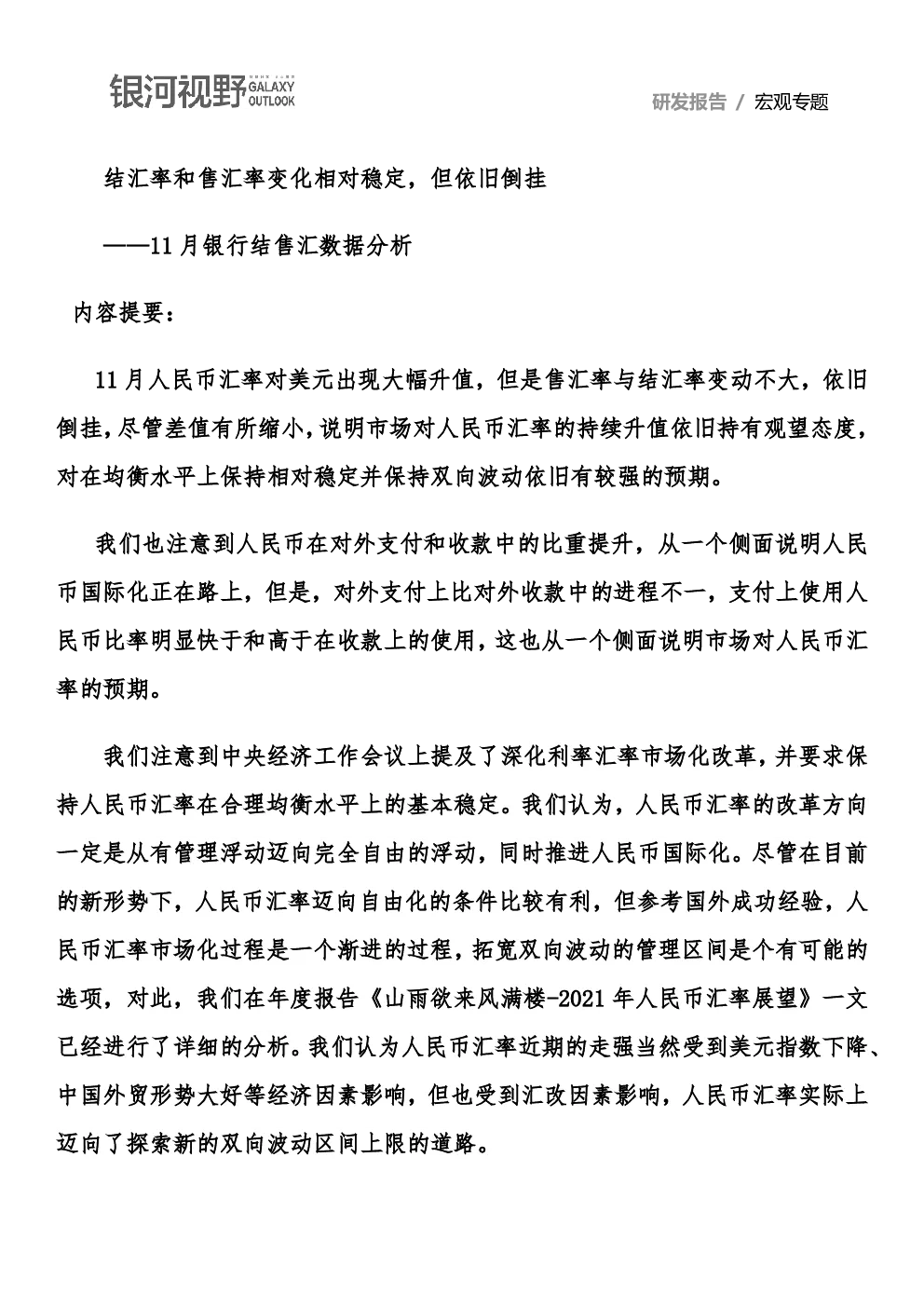 银河视野 GALAXY OUTLOOK

研发报告 / 宏观专题

结汇率和售汇率变化相对稳定，但依旧倒挂

——11月银行结售汇数据分析

内容提要：

11月人民币汇率对美元出现大幅升值，但是售汇率与结汇率变动不大，依旧倒挂，尽管差值有所缩小，说明市场对人民币汇率的持续升值依旧持有观望态度，对在均衡水平上保持相对稳定并保持双向波动依旧有较强的预期。

我们也注意到人民币在对外支付和收款中的比重提升，从一个侧面说明人民币国际化正在路上，但是，对外支付上比对外收款中的进程不一，支付上使用人民币比率明显快于和高于在收款上的使用，这也从一个侧面说明市场对人民币汇率的预期。

我们注意到中央经济工作会议上提及了深化利率汇率市场化改革，并要求保持人民币汇率在合理均衡水平上的基本稳定。我们认为，人民币汇率的改革方向一定是从有管理浮动迈向完全自由的浮动，同时推进人民币国际化。尽管在目前的新形势下，人民币汇率迈向自由化的条件比较有利，但参考国外成功经验，人民币汇率市场化过程是一个渐进的过程，拓宽双向波动的管理区间是个有可能的选项，对此，我们在年度报告《山雨欲来风满楼-2021年人民币汇率展望》一文已经进行了详细的分析。我们认为人民币汇率近期的走强当然受到美元指数下降、中国外贸形势大好等经济因素影响，但也受到汇改因素影响，人民币汇率实际上迈向了探索新的双向波动区间上限的道路。